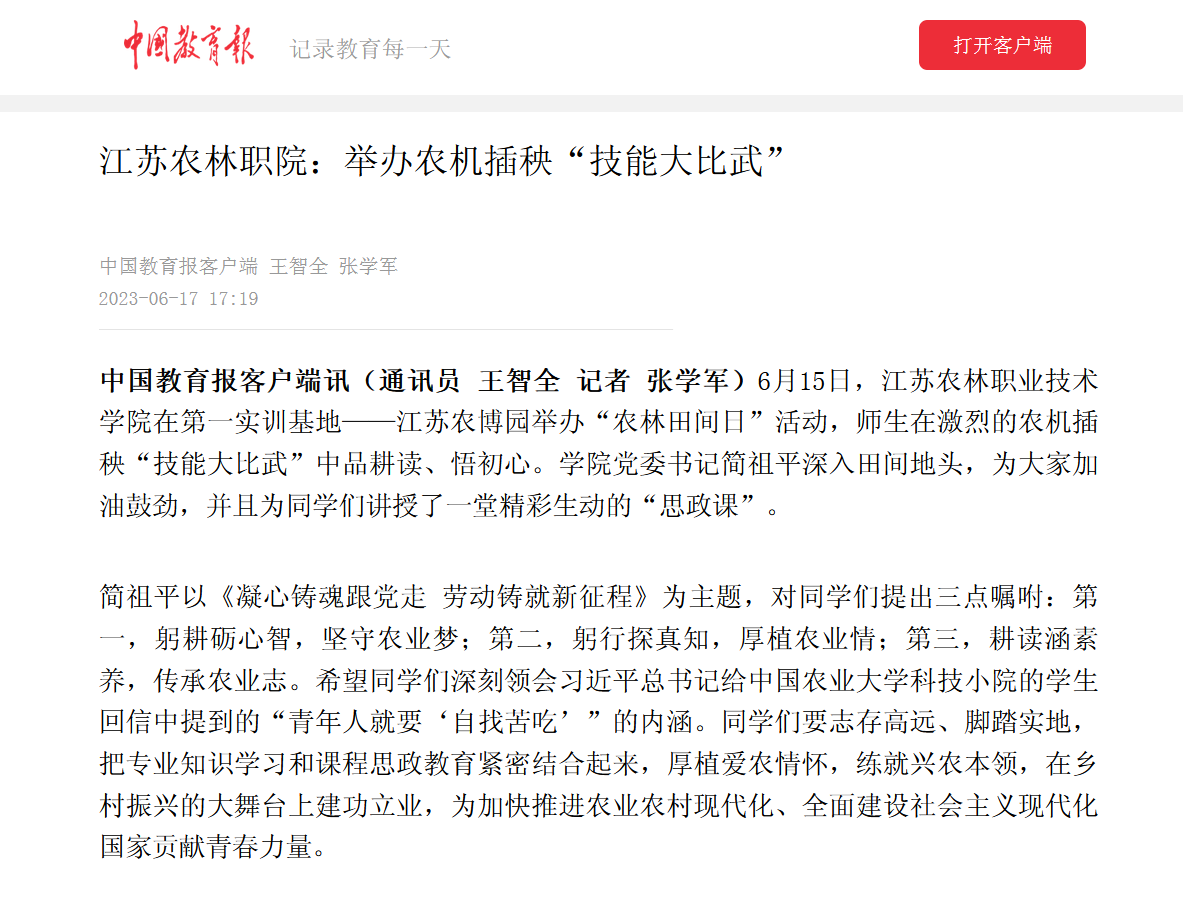 中国教育报 记录教育每一天

打开客户端

江苏农林职院：举办农机插秧“技能大比武”

中国教育报客户端 王智全 张学军
2023-06-17 17:19

中国教育报客户端讯（通讯员 王智全 记者 张学军）6月15日，江苏农林职业技术学院在第一实训基地——江苏农博园举办“农林田间日”活动，师生在激烈的农机插秧“技能大比武”中品耕读、悟初心。学院党委书记简祖平深入田间地头，为大家加油鼓劲，并且为同学们讲授了一堂精彩生动的“思政课”。

简祖平以《凝心铸魂跟党走 劳动铸就新征程》为主题，对同学们提出三点嘱咐：第一，躬耕砺心智，坚守农业梦；第二，躬行探真知，厚植农业情；第三，耕读涵素养，传承农业志。希望同学们深刻领会习近平总书记给中国农业大学科技小院的学生回信中提到的“青年人就要‘自找苦吃’”的内涵。同学们要志存高远、脚踏实地，把专业知识学习和课程思政教育紧密结合起来，厚植爱农情怀，练就兴农本领，在乡村振兴的大舞台上建功立业，为加快推进农业农村现代化、全面建设社会主义现代化国家贡献青春力量。